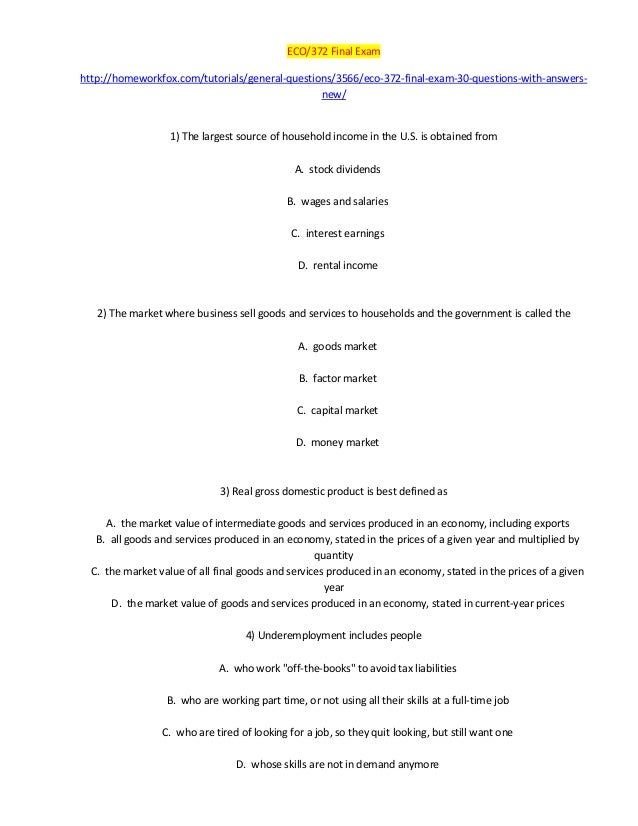 ECO/372 Final Exam

http://homeworkfox.com/tutorials/general-questions/3566/eco-372-final-exam-30-questions-with-answers-new/

1) The largest source of household income in the U.S. is obtained from

A. stock dividends

B. wages and salaries

C. interest earnings

D. rental income

2) The market where business sell goods and services to households and the government is called the

A. goods market

B. factor market

C. capital market

D. money market

3) Real gross domestic product is best defined as

A. the market value of intermediate goods and services produced in an economy, including exports
B. all goods and services produced in an economy, stated in the prices of a given year and multiplied by quantity
C. the market value of all final goods and services produced in an economy, stated in the prices of a given year
D. the market value of goods and services produced in an economy, stated in current-year prices

4) Underemployment includes people

A. who work "off-the-books" to avoid tax liabilities

B. who are working part time, or not using all their skills at a full-time job

C. who are tired of looking for a job, so they quit looking, but still want one

D. whose skills are not in demand anymore